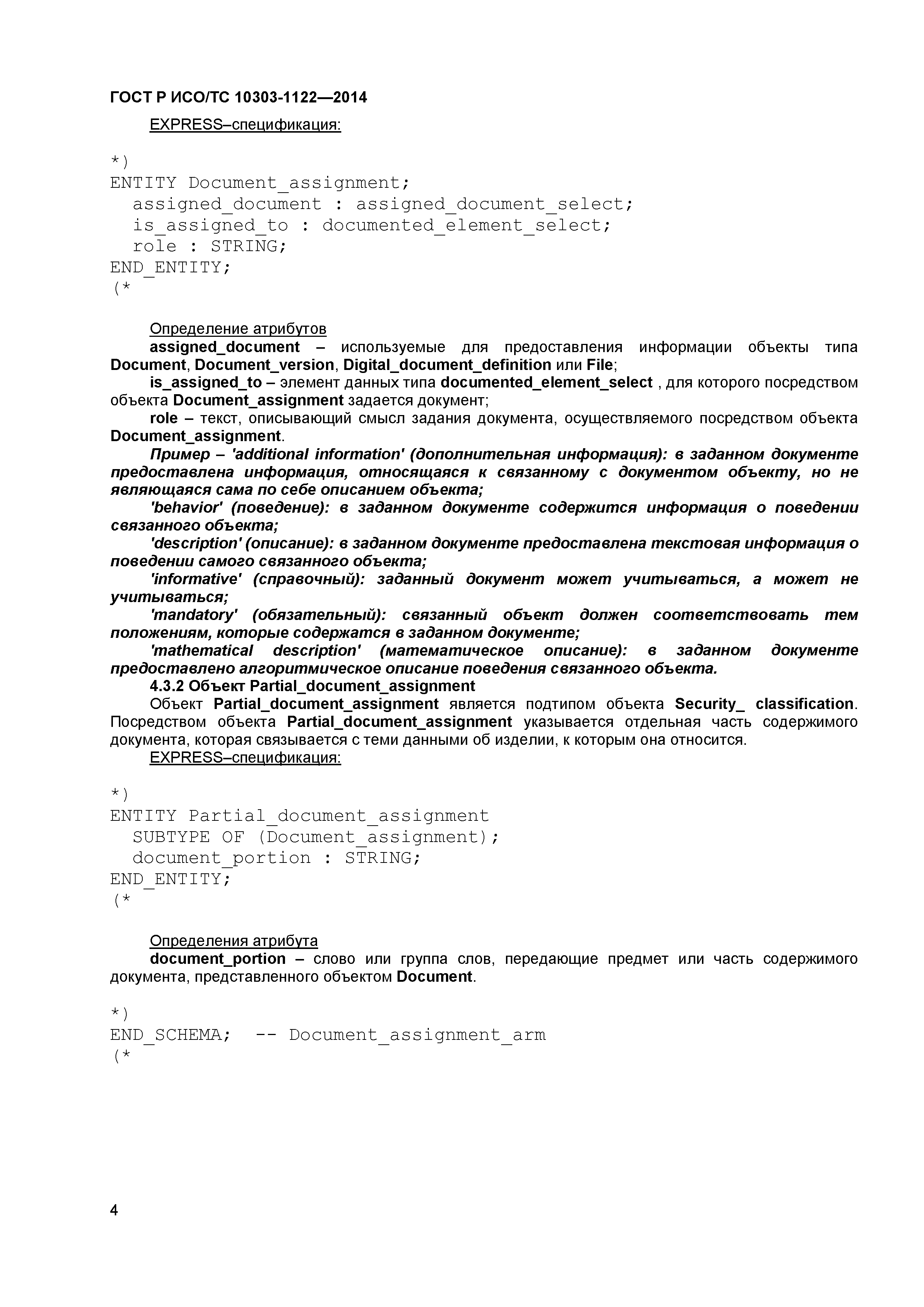 ГОСТ Р ИСО/ТС 10303-1122—2014

EXPRESS–спецификация:

*)
ENTITY Document_assignment;
  assigned_document : assigned_document_select;
  is_assigned_to : documented_element_select;
  role : STRING;
END_ENTITY;
(*

Определение атрибутов

assigned_document – используемые для предоставления информации объекты типа Document, Document_version, Digital_document_definition или File;

is_assigned_to – элемент данных типа documented_element_select , для которого посредством объекта Document_assignment задается документ;

role – текст, описывающий смысл задания документа, осуществляемого посредством объекта Document_assignment.

Пример – 'additional information' (дополнительная информация): в заданном документе предоставлена информация, относящаяся к связанному с документом объекту, но не являющаяся сама по себе описанием объекта;

'behavior' (поведение): в заданном документе содержится информация о поведении связанного объекта;

'description' (описание): в заданном документе предоставлена текстовая информация о поведении самого связанного объекта;

'informative' (справочный): заданный документ может учитываться, а может не учитываться;

'mandatory' (обязательный): связанный объект должен соответствовать тем положениям, которые содержатся в заданном документе;

'mathematical description' (математическое описание): в заданном документе предоставлено алгоритмическое описание поведения связанного объекта.

4.3.2 Объект Partial_document_assignment

Объект Partial_document_assignment является подтипом объекта Security_ classification. Посредством объекта Partial_document_assignment указывается отдельная часть содержимого документа, которая связывается с теми данными об изделии, к которым она относится.

EXPRESS–спецификация:

*)
ENTITY Partial_document_assignment
  SUBTYPE OF (Document_assignment);
  document_portion : STRING;
END_ENTITY;
(*

Определения атрибута

document_portion – слово или группа слов, передающие предмет или часть содержимого документа, представленного объектом Document.

*)
END_SCHEMA;  -- Document_assignment_arm
(*

4